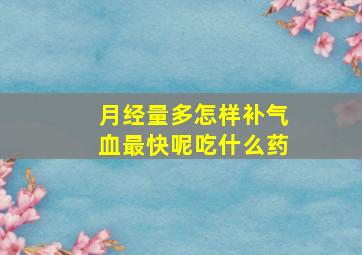 月经量多怎样补气血最快呢吃什么药